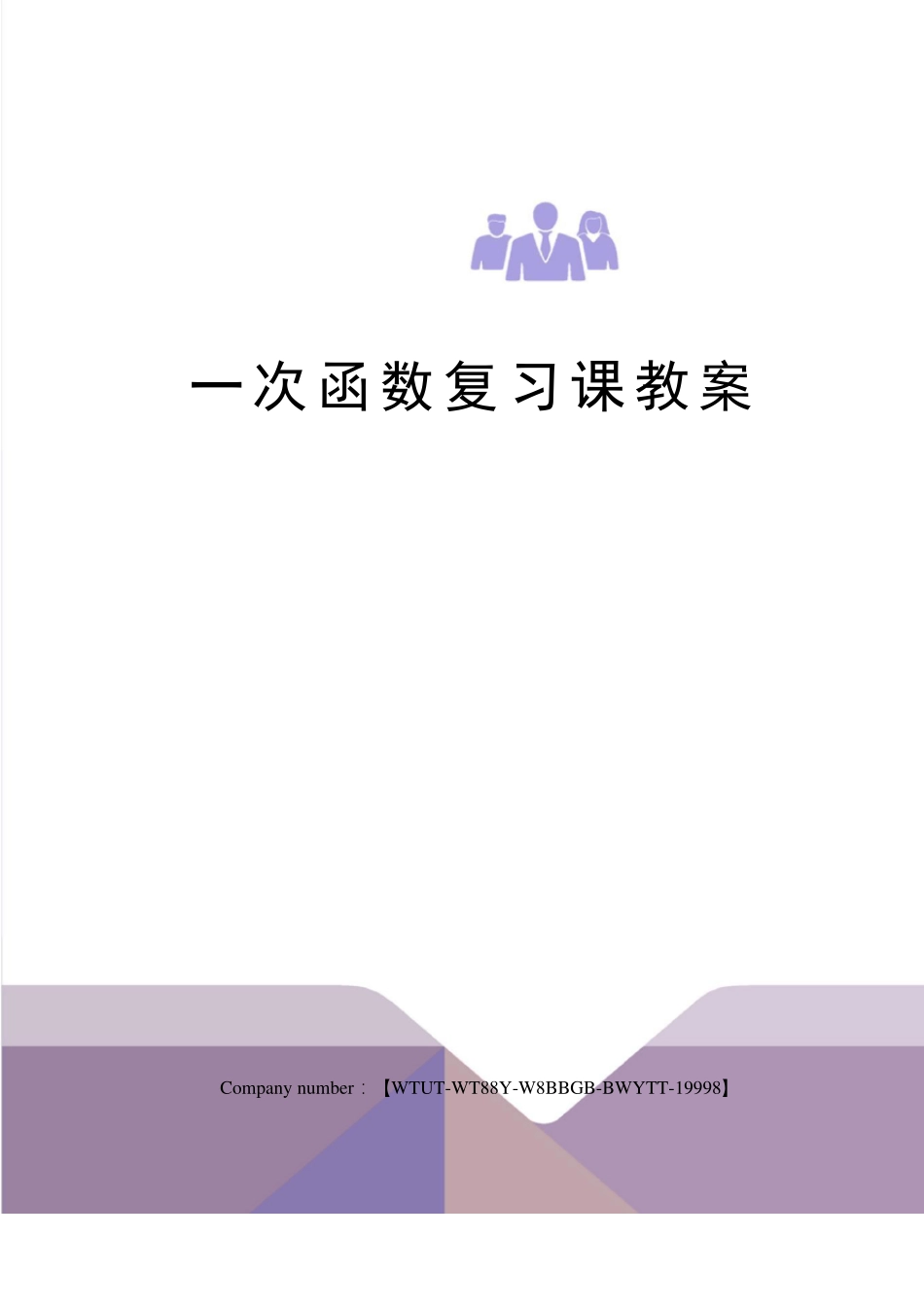 一次函数复习课教案

Company number：【WTUT-WT88Y-W8BBGB-BWYTT-19998】